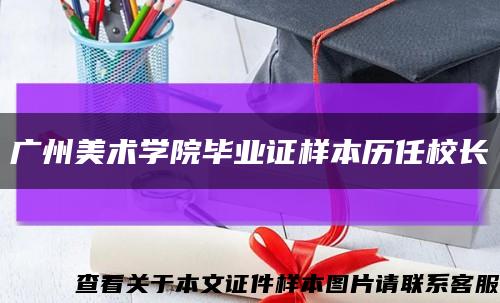 广州美术学院毕业证样本历任校长

查看关于本文证件样本图片请联系客服